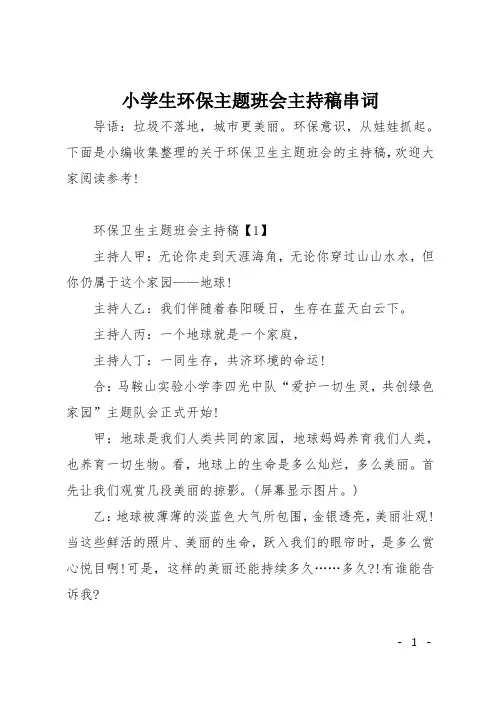 小学生环保主题班会主持稿串词

导语：垃圾不落地，城市更美丽。环保意识，从娃娃抓起。下面是小编收集整理的关于环保卫生主题班会的主持稿，欢迎大家阅读参考！

环保卫生主题班会主持稿【1】

主持人甲：无论你走到天涯海角，无论你穿过山山水水，但你仍属于这个家园——地球！

主持人乙：我们伴随着春阳暖日，生存在蓝天白云下。

主持人丙：一个地球就是一个家庭，

主持人丁：一同生存，共济环境的命运！

合：马鞍山实验小学李四光中队“爱护一切生灵，共创绿色家园”主题队会正式开始！

甲：地球是我们人类共同的家园，地球妈妈养育我们人类，也养育一切生物。看，地球上的生命是多么灿烂，多么美丽。首先让我们观赏几段美丽的掠影。(屏幕显示图片。)

乙：地球被薄薄的淡蓝色大气所包围，金银透亮，美丽壮观！当这些鲜活的照片、美丽的生命，跃入我们的眼帘时，是多么赏心悦目啊！可是，这样的美丽还能持续多久……多久?!有谁能告诉我?

- 1 -